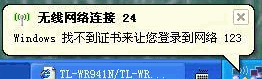 无线网络连接 24

Windows 找不到证书来让您登录到网络 123

TL-WR941N/TL-WR...